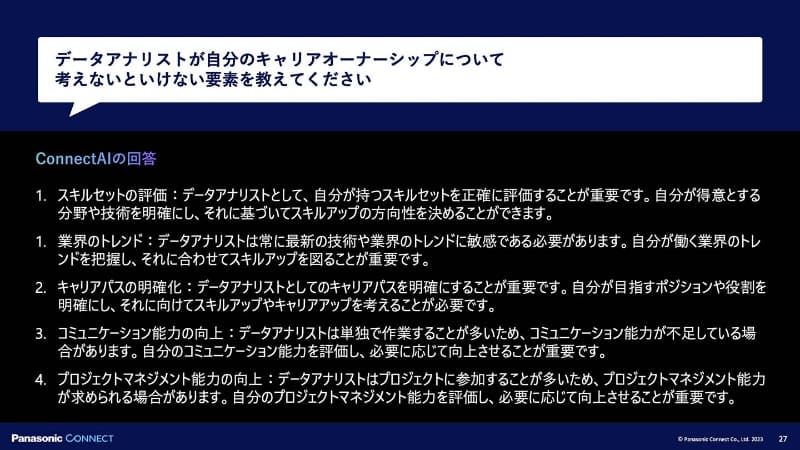 データアナリストが自分のキャリアオーナーシップについて考えないといけない要素を教えてください

ConnectAIの回答

1. スキルセットの評価：データアナリストとして、自分が持つスキルセットを正確に評価することが重要です。自分が得意とする分野や技術を明確にし、それに基づいてスキルアップの方向性を決めることができます。

1. 業界のトレンド：データアナリストは常に最新の技術や業界のトレンドに敏感である必要があります。自分が働く業界のトレンドを把握し、それに合わせてスキルアップを図ることが重要です。

2. キャリアパスの明確化：データアナリストとしてのキャリアパスを明確にすることが重要です。自分が目指すポジションや役割を明確にし、それに向けてスキルアップやキャリアアップを考えることが必要です。

3. コミュニケーション能力の向上：データアナリストは単独で作業することが多いため、コミュニケーション能力が不足している場合があります。自分のコミュニケーション能力を評価し、必要に応じて向上させることが重要です。

4. プロジェクトマネジメント能力の向上：データアナリストはプロジェクトに参加することが多いため、プロジェクトマネジメント能力が求められる場合があります。自分のプロジェクトマネジメント能力を評価し、必要に応じて向上させることが重要です。

Panasonic CONNECT

© Panasonic Connect Co., Ltd. 2023

27